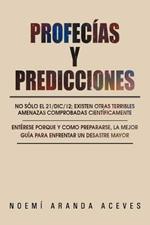 PROFECÍAS
Y
PREDICCIONES

NO SÓLO EL 21/DIC/12: EXISTEN OTRAS TERRIBLES AMENAZAS COMPROBADAS CIENTÍFICAMENTE

ENTÉRESE PORQUE Y COMO PREPARARSE, LA MEJOR GUÍA PARA ENFRENTAR UN DESASTRE MAYOR

NOEMÍ ARANDA ACEVES